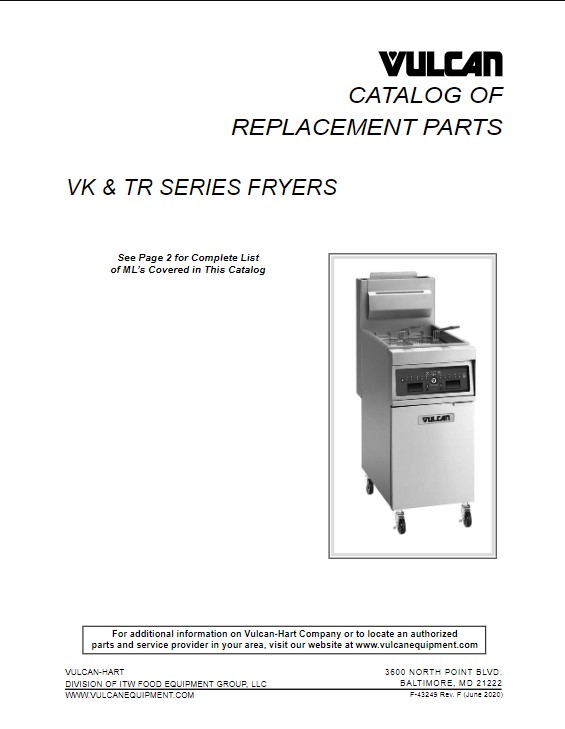 VULCAN

CATALOG OF
REPLACEMENT PARTS

VK & TR SERIES FRYERS

See Page 2 for Complete List of ML's Covered in This Catalog

VULCAN

For additional information on Vulcan-Hart Company or to locate an authorized parts and service provider in your area, visit our website at www.vulcanequipment.com

VULCAN-HART
DIVISION OF ITW FOOD EQUIPMENT GROUP, LLC
WWW.VULCANEQUIPMENT.COM

3600 NORTH POINT BLVD.
BALTIMORE, MD 21222
F-43249 Rev. F (June 2020)